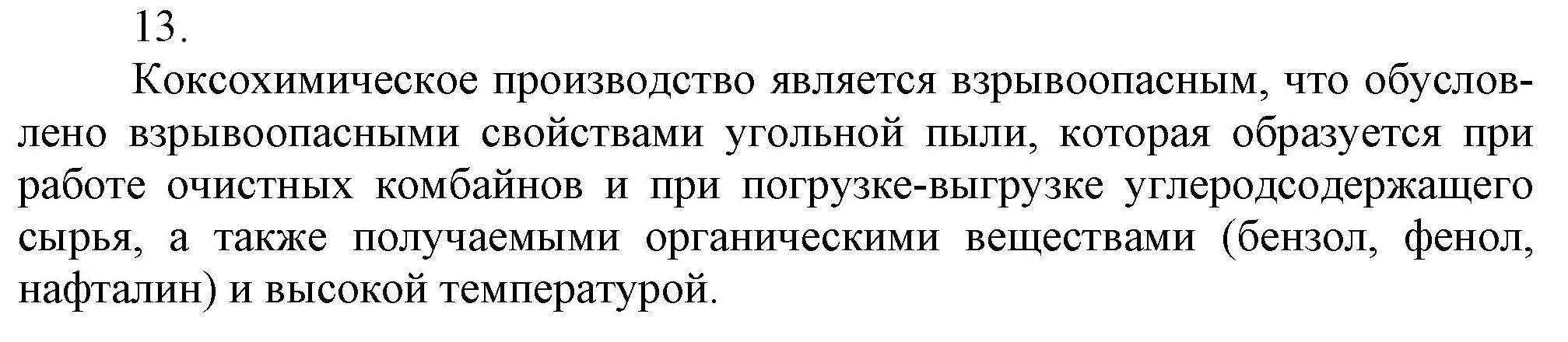 13.

Коксохимическое производство является взрывоопасным, что обусловлено взрывоопасными свойствами угольной пыли, которая образуется при работе очистных комбайнов и при погрузке-выгрузке углеродсодержащего сырья, а также получаемыми органическими веществами (бензол, фенол, нафталин) и высокой температурой.